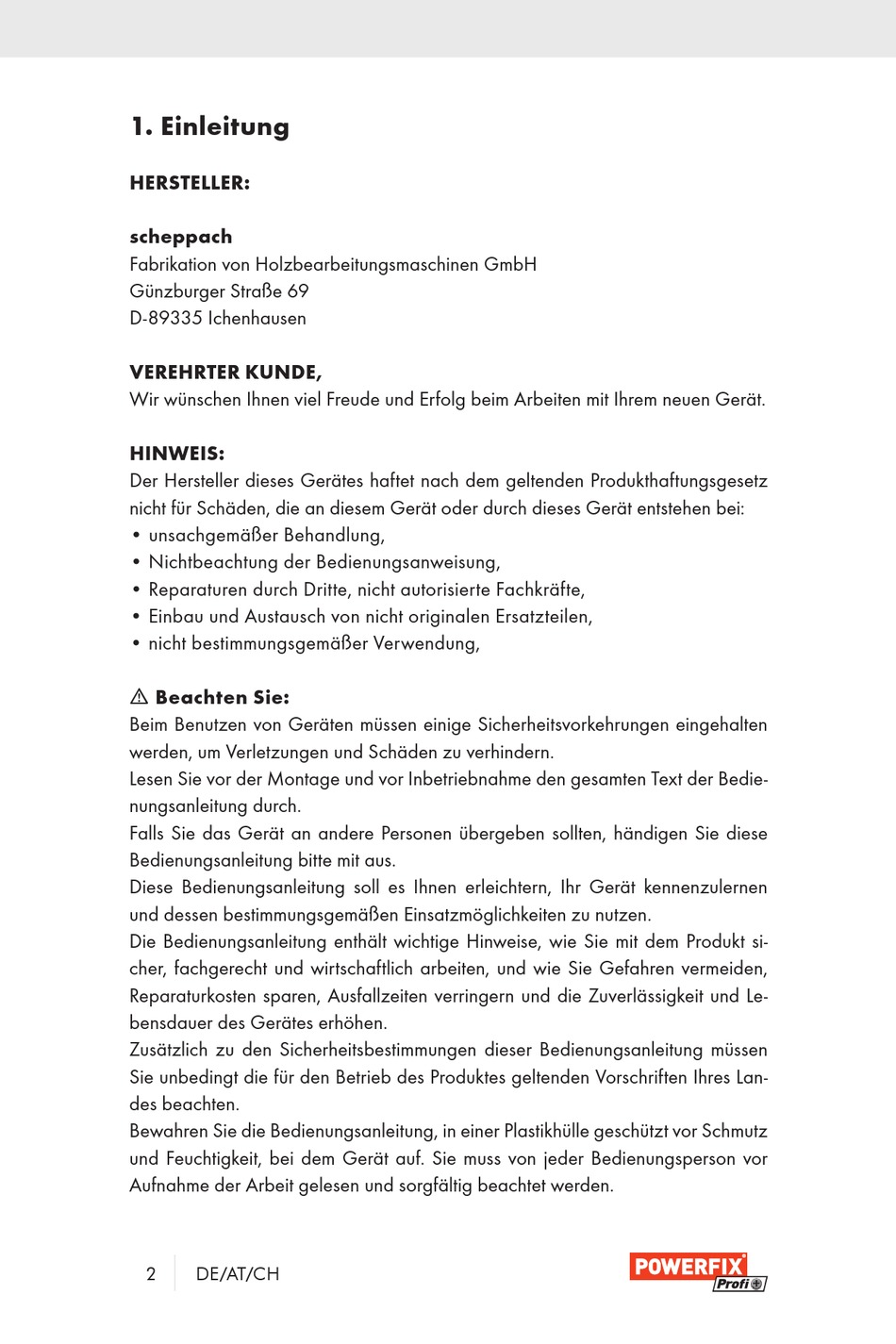 1. Einleitung

HERSTELLER:

scheppach
Fabrikation von Holzbearbeitungsmaschinen GmbH
Günzburger Straße 69
D-89335 Ichenhausen

VEREHRTER KUNDE,
Wir wünschen Ihnen viel Freude und Erfolg beim Arbeiten mit Ihrem neuen Gerät.

HINWEIS:
Der Hersteller dieses Gerätes haftet nach dem geltenden Produkthaftungsgesetz nicht für Schäden, die an diesem Gerät oder durch dieses Gerät entstehen bei:
• unsachgemäßer Behandlung,
• Nichtbeachtung der Bedienungsanweisung,
• Reparaturen durch Dritte, nicht autorisierte Fachkräfte,
• Einbau und Austausch von nicht originalen Ersatzteilen,
• nicht bestimmungsgemäßer Verwendung,

⚠ Beachten Sie:
Beim Benutzen von Geräten müssen einige Sicherheitsvorkehrungen eingehalten werden, um Verletzungen und Schäden zu verhindern.
Lesen Sie vor der Montage und vor Inbetriebnahme den gesamten Text der Bedienungsanleitung durch.
Falls Sie das Gerät an andere Personen übergeben sollten, händigen Sie diese Bedienungsanleitung bitte mit aus.
Diese Bedienungsanleitung soll es Ihnen erleichtern, Ihr Gerät kennenzulernen und dessen bestimmungsgemäßen Einsatzmöglichkeiten zu nutzen.
Die Bedienungsanleitung enthält wichtige Hinweise, wie Sie mit dem Produkt sicher, fachgerecht und wirtschaftlich arbeiten, und wie Sie Gefahren vermeiden, Reparaturkosten sparen, Ausfallzeiten verringern und die Zuverlässigkeit und Lebensdauer des Gerätes erhöhen.
Zusätzlich zu den Sicherheitsbestimmungen dieser Bedienungsanleitung müssen Sie unbedingt die für den Betrieb des Produktes geltenden Vorschriften Ihres Landes beachten.
Bewahren Sie die Bedienungsanleitung, in einer Plastikhülle geschützt vor Schmutz und Feuchtigkeit, bei dem Gerät auf. Sie muss von jeder Bedienungsperson vor Aufnahme der Arbeit gelesen und sorgfältig beachtet werden.

2 DE/AT/CH

POWERFIX Profi